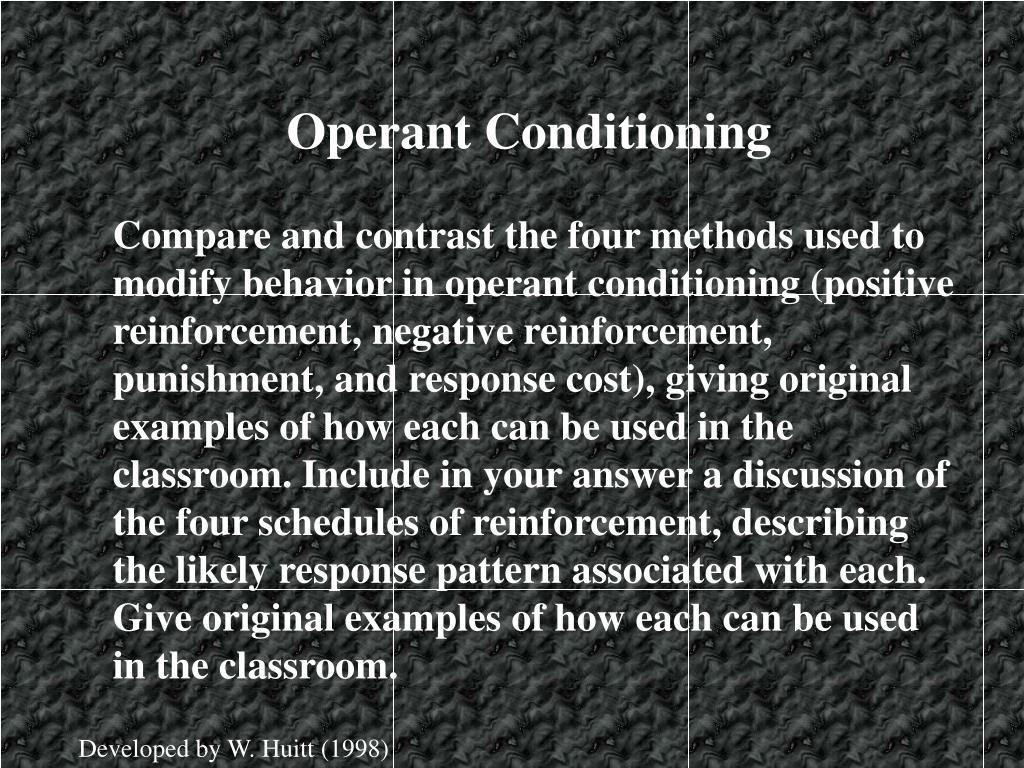 Operant Conditioning

Compare and contrast the four methods used to modify behavior in operant conditioning (positive reinforcement, negative reinforcement, punishment, and response cost), giving original examples of how each can be used in the classroom. Include in your answer a discussion of the four schedules of reinforcement, describing the likely response pattern associated with each. Give original examples of how each can be used in the classroom.

Developed by W. Huitt (1998)